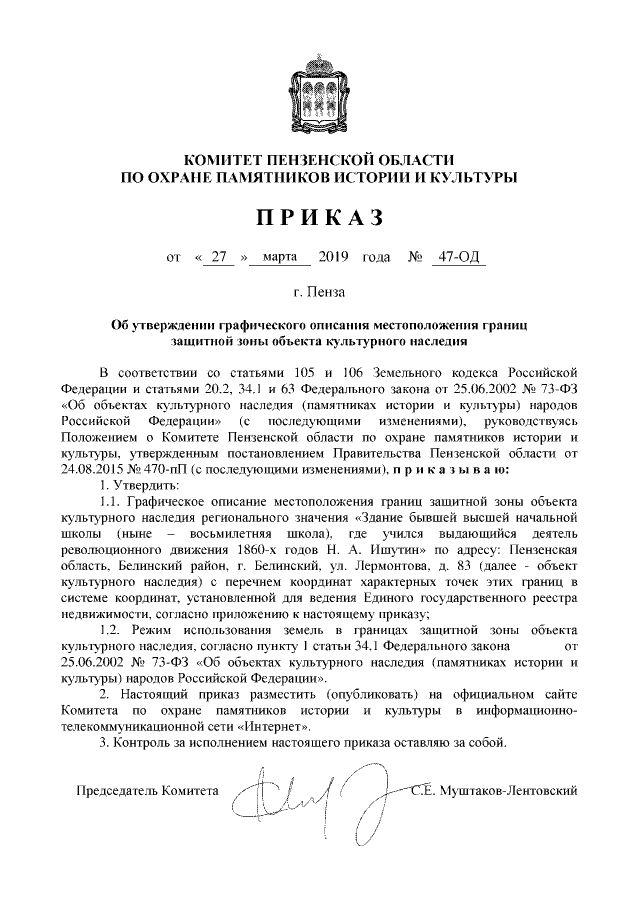 КОМИТЕТ ПЕНЗЕНСКОЙ ОБЛАСТИ
ПО ОХРАНЕ ПАМЯТНИКОВ ИСТОРИИ И КУЛЬТУРЫ

П Р И К А З

от « 27 » марта 2019 года № 47-ОД

г. Пенза

Об утверждении графического описания местоположения границ защитной зоны объекта культурного наследия

В соответствии со статьями 105 и 106 Земельного кодекса Российской Федерации и статьями 20.2, 34.1 и 63 Федерального закона от 25.06.2002 № 73-ФЗ «Об объектах культурного наследия (памятниках истории и культуры) народов Российской Федерации» (с последующими изменениями), руководствуясь Положением о Комитете Пензенской области по охране памятников истории и культуры, утвержденным постановлением Правительства Пензенской области от 24.08.2015 № 470-пП (с последующими изменениями), п р и к а з ы в а ю:

1. Утвердить:

1.1. Графическое описание местоположения границ защитной зоны объекта культурного наследия регионального значения «Здание бывшей высшей начальной школы (ныне – восьмилетняя школа), где учился выдающийся деятель революционного движения 1860-х годов Н. А. Ишутин» по адресу: Пензенская область, Белинский район, г. Белинский, ул. Лермонтова, д. 83 (далее - объект культурного наследия) с перечнем координат характерных точек этих границ в системе координат, установленной для ведения Единого государственного реестра недвижимости, согласно приложению к настоящему приказу;

1.2. Режим использования земель в границах защитной зоны объекта культурного наследия, согласно пункту 1 статьи 34.1 Федерального закона от 25.06.2002 № 73-ФЗ «Об объектах культурного наследия (памятниках истории и культуры) народов Российской Федерации».

2. Настоящий приказ разместить (опубликовать) на официальном сайте Комитета по охране памятников истории и культуры в информационно-телекоммуникационной сети «Интернет».

3. Контроль за исполнением настоящего приказа оставляю за собой.

Председатель Комитета С.Е. Муштаков-Лентовский